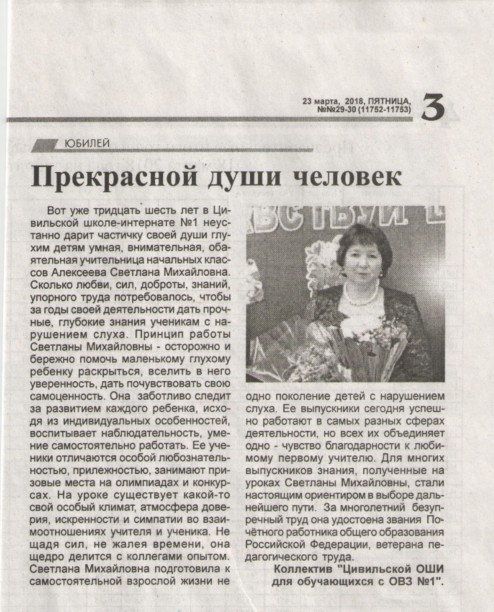 23 марта, 2018, ПЯТНИЦА, №№29-30 (11752-11753)

3

ЮБИЛЕЙ

Прекрасной души человек

Вот уже тридцать шесть лет в Цивильской школе-интернате №1 неустанно дарит частичку своей души глухим детям умная, внимательная, обаятельная учительница начальных классов Алексеева Светлана Михайловна. Сколько любви, сил, доброты, знаний, упорного труда потребовалось, чтобы за годы своей деятельности дать прочные, глубокие знания ученикам с нарушением слуха. Принцип работы Светланы Михайловны - осторожно и бережно помочь маленькому глухому ребенку раскрыться, вселить в него уверенность, дать почувствовать свою самоценность. Она заботливо следит за развитием каждого ребенка, исходя из индивидуальных особенностей, воспитывает наблюдательность, умение самостоятельно работать. Ее ученики отличаются особой любознательностью, прилежностью, занимают призовые места на олимпиадах и конкурсах. На уроке существует какой-то свой особый климат, атмосфера доверия, искренности и симпатии во взаимоотношениях учителя и ученика. Не щадя сил, не жалея времени, она щедро делится с коллегами опытом. Светлана Михайловна подготовила к самостоятельной взрослой жизни не одно поколение детей с нарушением слуха. Ее выпускники сегодня успешно работают в самых разных сферах деятельности, но всех их объединяет одно - чувство благодарности к любимому первому учителю. Для многих выпускников знания, полученные на уроках Светланы Михайловны, стали настоящим ориентиром в выборе дальнейшего пути. За многолетний безупречный труд она удостоена звания Почётного работника общего образования Российской Федерации, ветерана педагогического труда.

Коллектив "Цивильской ОШИ для обучающихся с ОВЗ №1".